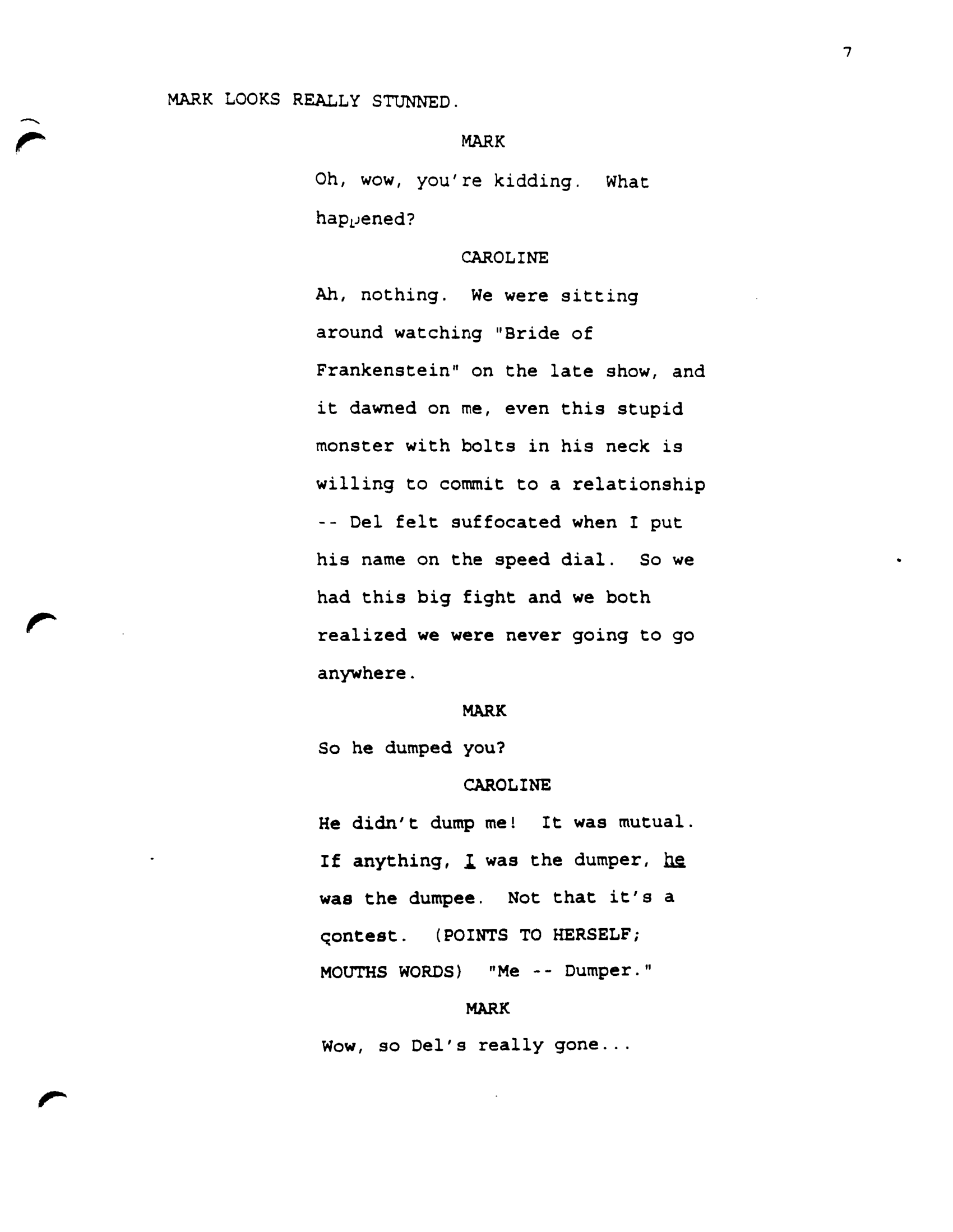 7

MARK LOOKS REALLY STUNNED.

MARK

Oh, wow, you're kidding. What happened?

CAROLINE

Ah, nothing. We were sitting around watching "Bride of Frankenstein" on the late show, and it dawned on me, even this stupid monster with bolts in his neck is willing to commit to a relationship -- Del felt suffocated when I put his name on the speed dial. So we had this big fight and we both realized we were never going to go anywhere.

MARK

So he dumped you?

CAROLINE

He didn't dump me! It was mutual. If anything, I was the dumper, he was the dumpee. Not that it's a contest. (POINTS TO HERSELF; MOUTHS WORDS) "Me -- Dumper."

MARK

Wow, so Del's really gone...